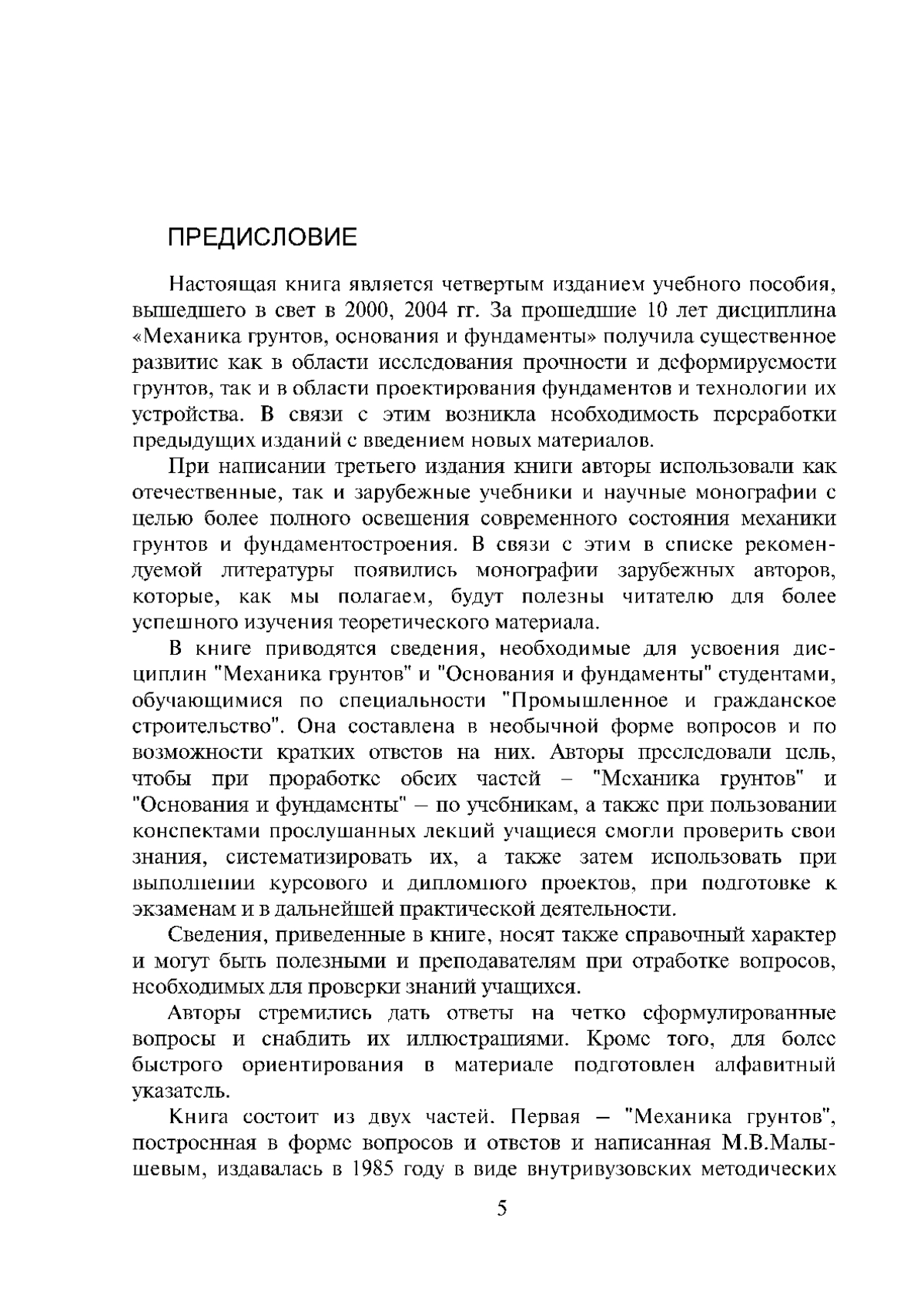 ПРЕДИСЛОВИЕ

Настоящая книга является четвертым изданием учебного пособия, вышедшего в свет в 2000, 2004 гг. За прошедшие 10 лет дисциплина «Механика грунтов, основания и фундаменты» получила существенное развитие как в области исследования прочности и деформируемости грунтов, так и в области проектирования фундаментов и технологии их устройства. В связи с этим возникла необходимость переработки предыдущих изданий с введением новых материалов.

При написании третьего издания книги авторы использовали как отечественные, так и зарубежные учебники и научные монографии с целью более полного освещения современного состояния механики грунтов и фундаментостроения. В связи с этим в списке рекомендуемой литературы появились монографии зарубежных авторов, которые, как мы полагаем, будут полезны читателю для более успешного изучения теоретического материала.

В книге приводятся сведения, необходимые для усвоения дисциплин "Механика грунтов" и "Основания и фундаменты" студентами, обучающимися по специальности "Промышленное и гражданское строительство". Она составлена в необычной форме вопросов и по возможности кратких ответов на них. Авторы преследовали цель, чтобы при проработке обеих частей – "Механика грунтов" и "Основания и фундаменты" – по учебникам, а также при пользовании конспектами прослушанных лекций учащиеся смогли проверить свои знания, систематизировать их, а также затем использовать при выполнении курсового и дипломного проектов, при подготовке к экзаменам и в дальнейшей практической деятельности.

Сведения, приведенные в книге, носят также справочный характер и могут быть полезными и преподавателям при отработке вопросов, необходимых для проверки знаний учащихся.

Авторы стремились дать ответы на четко сформулированные вопросы и снабдить их иллюстрациями. Кроме того, для более быстрого ориентирования в материале подготовлен алфавитный указатель.

Книга состоит из двух частей. Первая – "Механика грунтов", построенная в форме вопросов и ответов и написанная М.В.Малышевым, издавалась в 1985 году в виде внутривузовских методических

5